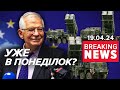 19.04.24
BREAKING NEWS
УЖЕ В ПОНЕДІЛОК?